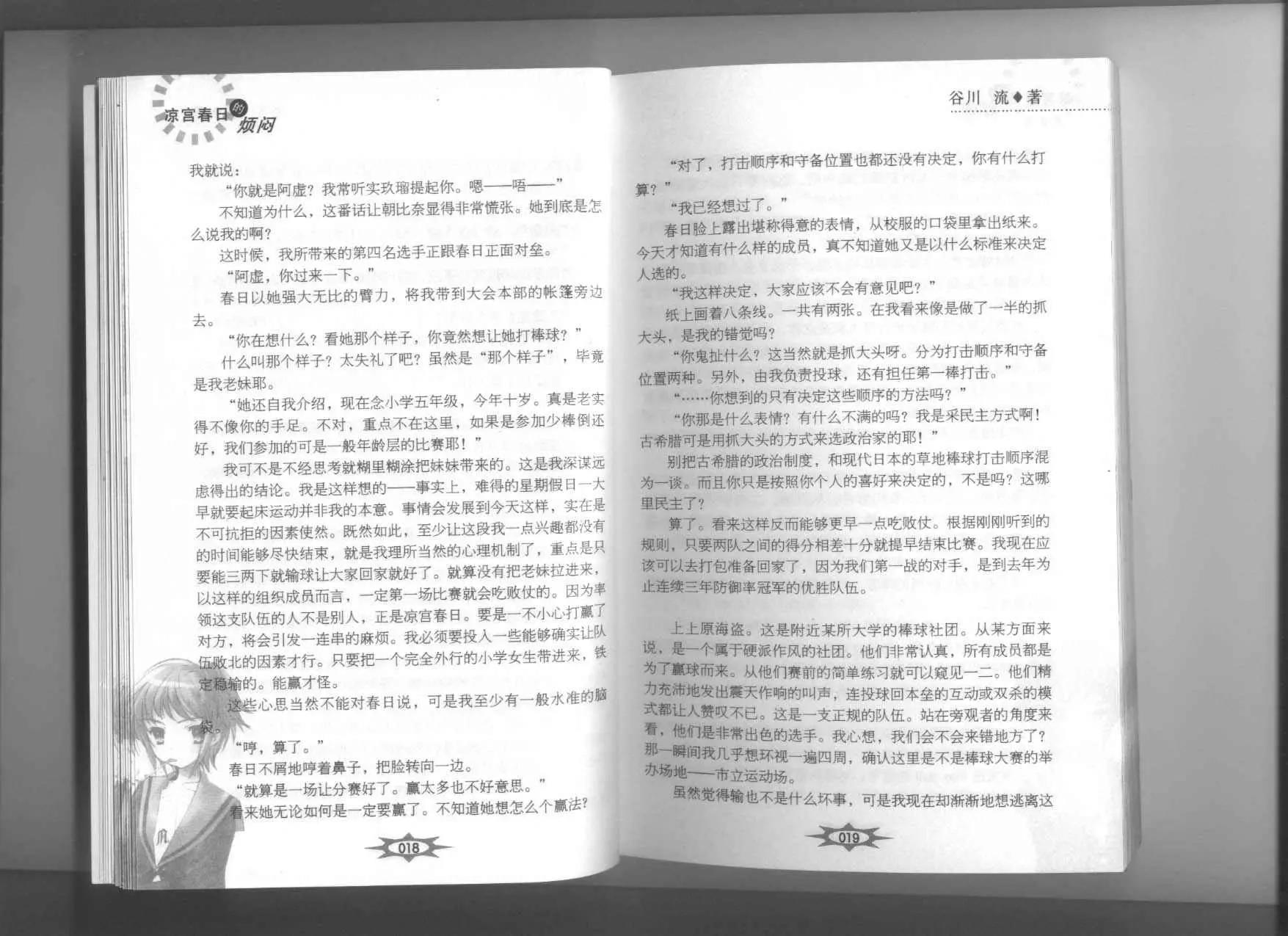 凉宫春日的烦闷

我就说：

“你就是阿虚？我常听实玖瑠提起你。嗯——唔——”

不知道为什么，这番话让朝比奈显得非常慌张。她到底是怎么说我的啊？

这时候，我所带来的第四名选手正跟春日正面对垒。

“阿虚，你过来一下。”

春日以她强大无比的臂力，将我带到大会本部的帐篷旁边去。

“你在想什么？看她那个样子，你竟然想让她打棒球？”

什么叫那个样子？太失礼了吧？虽然是“那个样子”，毕竟是我老妹耶。

“她还自我介绍，现在念小学五年级，今年十岁。真是老实得不像你的手足。不对，重点不在这里，如果是参加少棒倒还好，我们参加的可是一般年龄层的比赛耶！”

我可不是不经思考就糊里糊涂把妹妹带来的。这是我深谋远虑得出的结论。我是这样想的——事实上，难得的星期假日一大早就要起床运动并非我的本意。事情会发展到今天这样，实在是不可抗拒的因素使然。既然如此，至少让这段我一点兴趣都没有的时间能够尽快结束，就是我理所当然的心理机制了，重点是只要能三两下就输球让大家回家就好了。就算没有把老妹拉进来，以这样的组织成员而言，一定第一场比赛就会吃败仗的。因为率领这支队伍的人不是别人，正是凉宫春日。要是一不小心打赢了对方，将会引发一连串的麻烦。我必须要投入一些能够确实让队伍败北的因素才行。只要把一个完全外行的小学女生带进来，铁定稳输的。能赢才怪。

这些心思当然不能对春日说，可是我至少有一般水准的脑袋。

“哼，算了。”

春日不屑地哼着鼻子，把脸转向一边。

“就算是一场让分赛好了。赢太多也不好意思。”

看来她无论如何是一定要赢了。不知道她想怎么个赢法？

018

谷川 流◆著

“对了，打击顺序和守备位置也都还没有决定，你有什么打算？”

“我已经想过了。”

春日脸上露出堪称得意的表情，从校服的口袋里拿出纸来。今天才知道有什么样的成员，真不知道她又是以什么标准来决定人选的。

“我这样决定，大家应该不会有意见吧？”

纸上画着八条线。一共有两张。在我看来像是做了一半的抓大头，是我的错觉吗？

“你鬼扯什么？这当然就是抓大头呀。分为打击顺序和守备位置两种。另外，由我负责投球，还有担任第一棒打击。”

“……你想到的只有决定这些顺序的方法吗？”

“你那是什么表情？有什么不满的吗？我是采民主方式啊！古希腊可是用抓大头的方式来选政治家的耶！”

别把古希腊的政治制度，和现代日本的草地棒球打击顺序混为一谈。而且你只是按照你个人的喜好来决定的，不是吗？这哪里民主了？

算了。看来这样反而能够更早一点吃败仗。根据刚刚听到的规则，只要两队之间的得分相差十分就提早结束比赛。我现在应该可以去打包准备回家了，因为我们第一战的对手，是到去年为止连续三年防御率冠军的优胜队伍。

上上原海盗。这是附近某所大学的棒球社团。从某方面来说，是一个属于硬派作风的社团。他们非常认真，所有成员都是为了赢球而来。从他们赛前的简单练习就可以窥见一二。他们精力充沛地发出震天作响的叫声，连投球回本垒的互动或双杀的模式都让人赞叹不已。这是一支正规的队伍。站在旁观者的角度来看，他们是非常出色的选手。我心想，我们会不会来错地方了？那一瞬间我几乎想环视一遍四周，确认这里是不是棒球大赛的举办场地——市立运动场。

虽然觉得输也不是什么坏事，可是我现在却渐渐地想逃离这

019